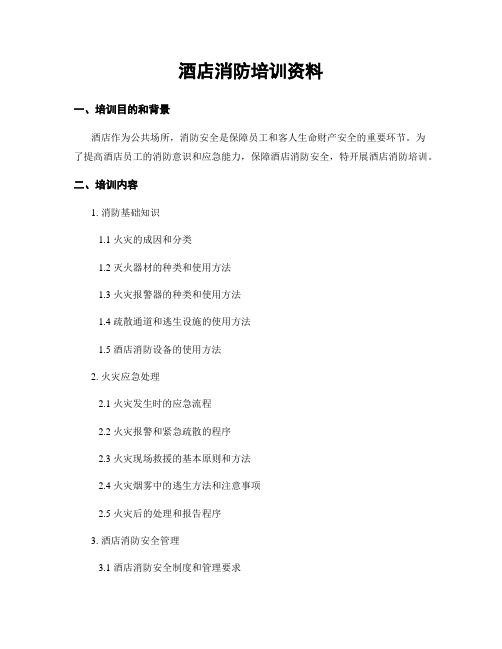 酒店消防培训资料

一、培训目的和背景

酒店作为公共场所，消防安全是保障员工和客人生命财产安全的重要环节。为了提高酒店员工的消防意识和应急能力，保障酒店消防安全，特开展酒店消防培训。

二、培训内容

1. 消防基础知识

1.1 火灾的成因和分类

1.2 灭火器材的种类和使用方法

1.3 火灾报警器的种类和使用方法

1.4 疏散通道和逃生设施的使用方法

1.5 酒店消防设备的使用方法

2. 火灾应急处理

2.1 火灾发生时的应急流程

2.2 火灾报警和紧急疏散的程序

2.3 火灾现场救援的基本原则和方法

2.4 火灾烟雾中的逃生方法和注意事项

2.5 火灾后的处理和报告程序

3. 酒店消防安全管理

3.1 酒店消防安全制度和管理要求